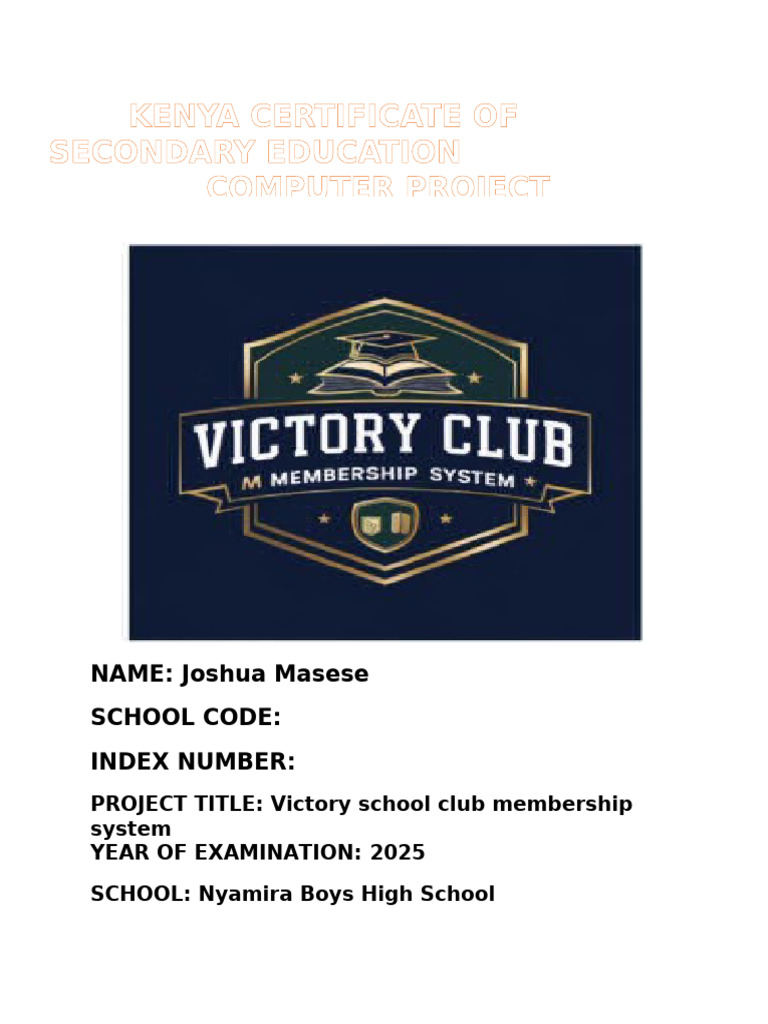 KENYA CERTIFICATE OF SECONDARY EDUCATION COMPUTER PROJECT

VICTORY CLUB

M MEMBERSHIP SYSTEM

NAME: Joshua Masese

SCHOOL CODE:

INDEX NUMBER:

PROJECT TITLE: Victory school club membership system
YEAR OF EXAMINATION: 2025

SCHOOL: Nyamira Boys High School